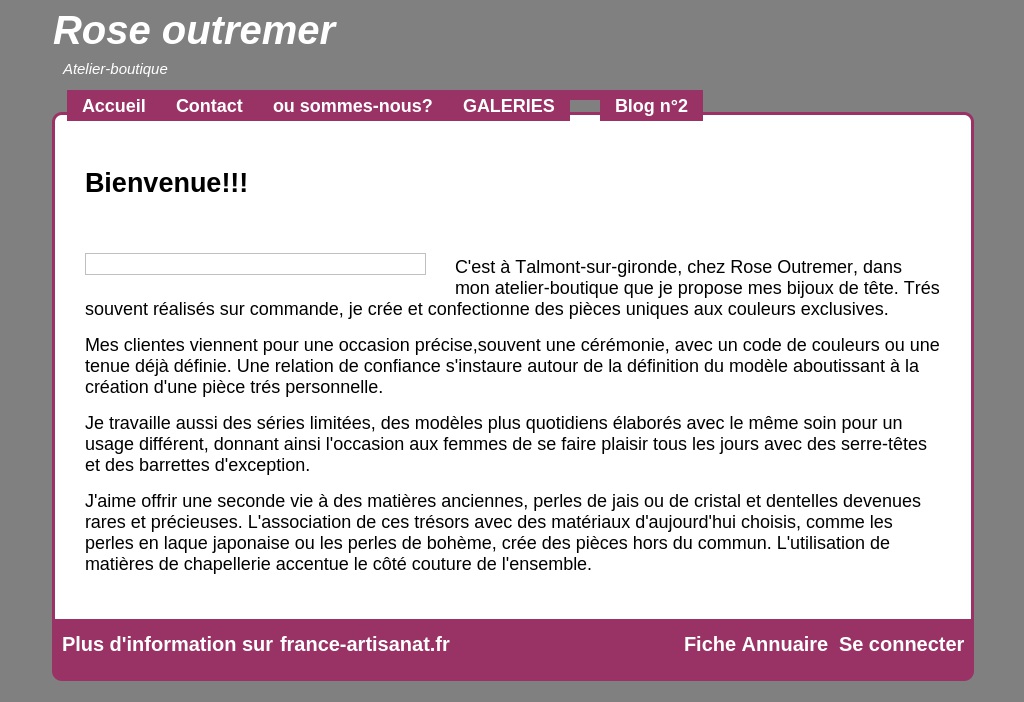 Rose outremer

Atelier-boutique

Accueil Contact ou sommes-nous? GALERIES Blog n°2

Bienvenue!!!

C'est à Talmont-sur-gironde, chez Rose Outremer, dans mon atelier-boutique que je propose mes bijoux de tête. Trés souvent réalisés sur commande, je crée et confectionne des pièces uniques aux couleurs exclusives.

Mes clientes viennent pour une occasion précise,souvent une cérémonie, avec un code de couleurs ou une tenue déjà définie. Une relation de confiance s'instaure autour de la définition du modèle aboutissant à la création d'une pièce trés personnelle.

Je travaille aussi des séries limitées, des modèles plus quotidiens élaborés avec le même soin pour un usage différent, donnant ainsi l'occasion aux femmes de se faire plaisir tous les jours avec des serre-têtes et des barrettes d'exception.

J'aime offrir une seconde vie à des matières anciennes, perles de jais ou de cristal et dentelles devenues rares et précieuses. L'association de ces trésors avec des matériaux d'aujourd'hui choisis, comme les perles en laque japonaise ou les perles de bohème, crée des pièces hors du commun. L'utilisation de matières de chapellerie accentue le côté couture de l'ensemble.

Plus d'information sur france-artisanat.fr

Fiche Annuaire Se connecter